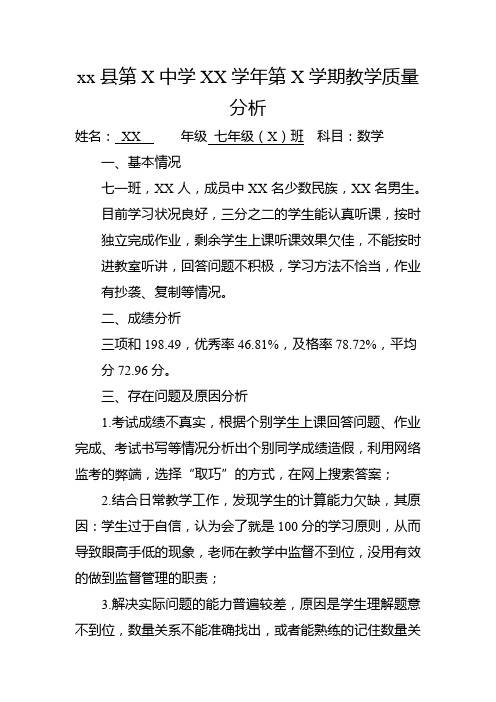 xx 县第 X 中学 XX 学年第 X 学期教学质量分析

姓名： XX 年级 七年级（X）班 科目：数学

一、基本情况

七一班，XX 人，成员中 XX 名少数民族，XX 名男生。目前学习状况良好，三分之二的学生能认真听课，按时独立完成作业，剩余学生上课听课效果欠佳，不能按时进教室听讲，回答问题不积极，学习方法不恰当，作业有抄袭、复制等情况。

二、成绩分析

三项和 198.49，优秀率 46.81%，及格率 78.72%，平均分 72.96 分。

三、存在问题及原因分析

1.考试成绩不真实，根据个别学生上课回答问题、作业完成、考试书写等情况分析出个别同学成绩造假，利用网络监考的弊端，选择“取巧”的方式，在网上搜索答案；

2.结合日常教学工作，发现学生的计算能力欠缺，其原因：学生过于自信，认为会了就是 100 分的学习原则，从而导致眼高手低的现象，老师在教学中监督不到位，没用有效的做到监督管理的职责；

3.解决实际问题的能力普遍较差，原因是学生理解题意不到位，数量关系不能准确找出，或者能熟练的记住数量关